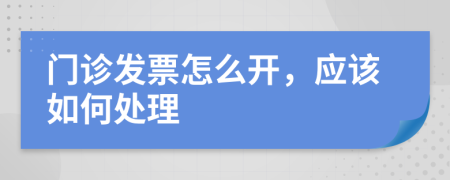 门诊发票怎么开，应该如何处理